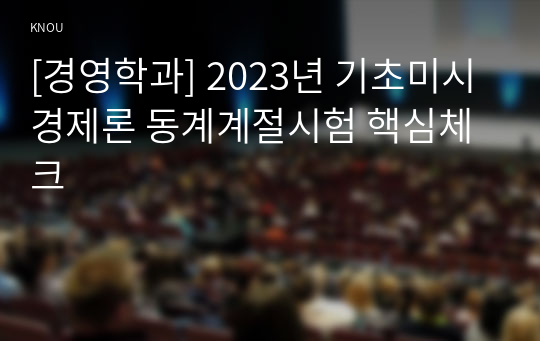 KNOU

[경영학과] 2023년 기초미시경제론 동계계절시험 핵심체크